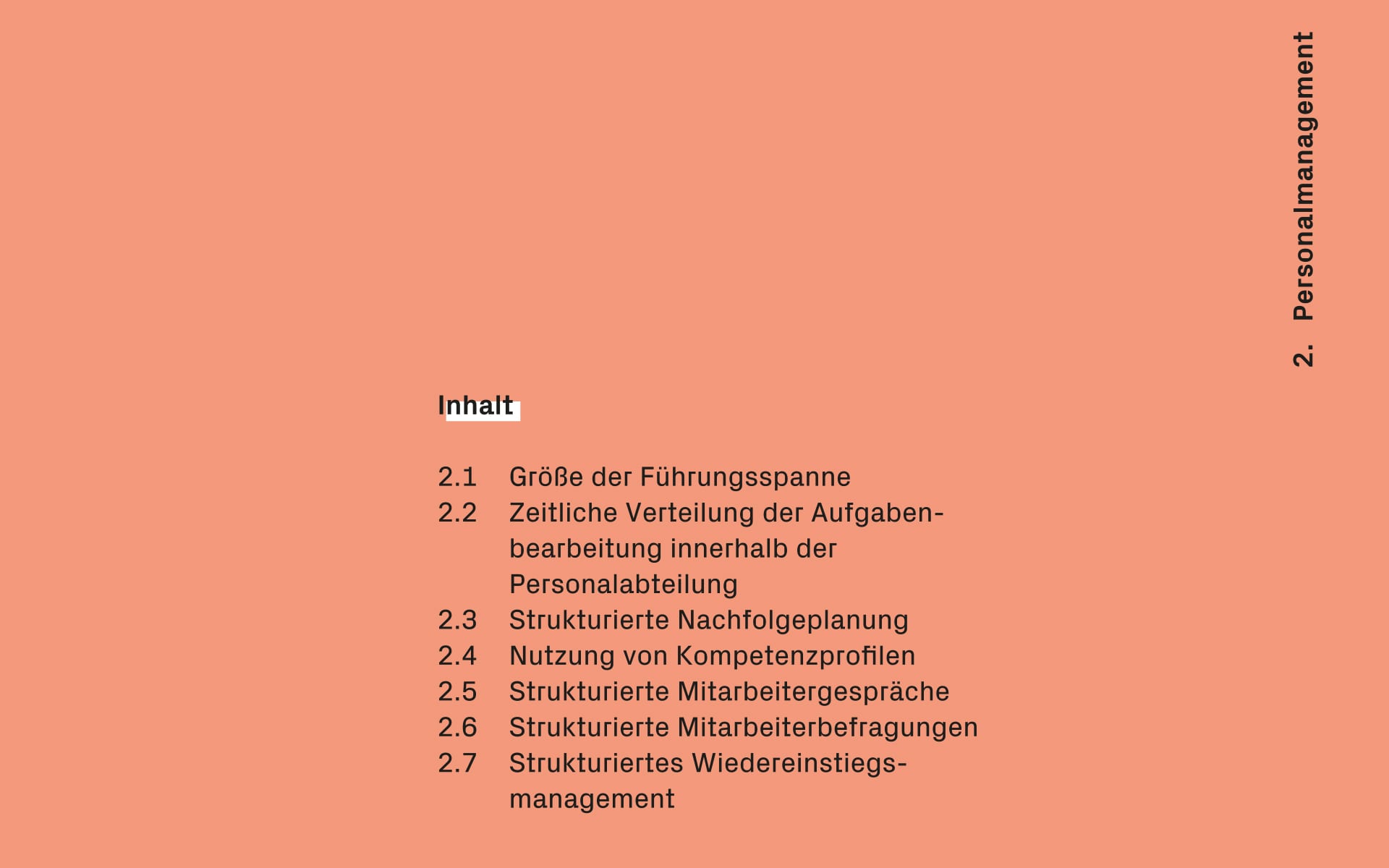 2. Personalmanagement

Inhalt

2.1 Größe der Führungsspanne
2.2 Zeitliche Verteilung der Aufgabenbearbeitung innerhalb der Personalabteilung
2.3 Strukturierte Nachfolgeplanung
2.4 Nutzung von Kompetenzprofilen
2.5 Strukturierte Mitarbeitergespräche
2.6 Strukturierte Mitarbeiterbefragungen
2.7 Strukturiertes Wiedereinstiegsmanagement